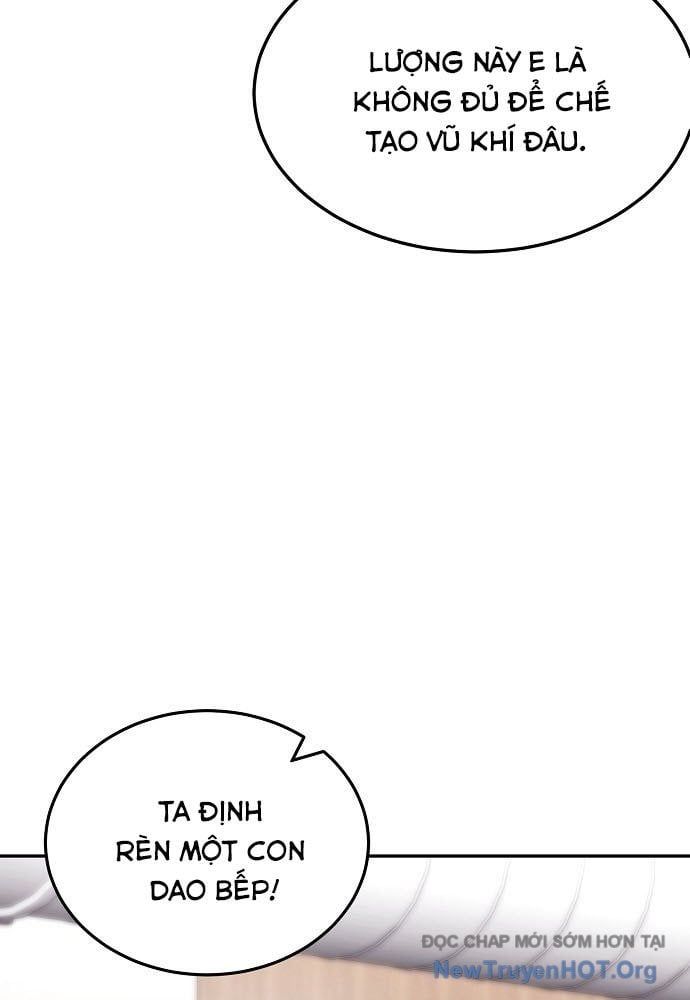 LƯỢNG NÀY E LÀ KHÔNG ĐỦ ĐỂ CHẾ TẠO VŨ KHÍ ĐÂU.

TA ĐỊNH RÈN MỘT CON DAO BẾP!

ĐỌC CHAP MỚI SỚM HƠN TẠI
NewTruyenHOT.Org